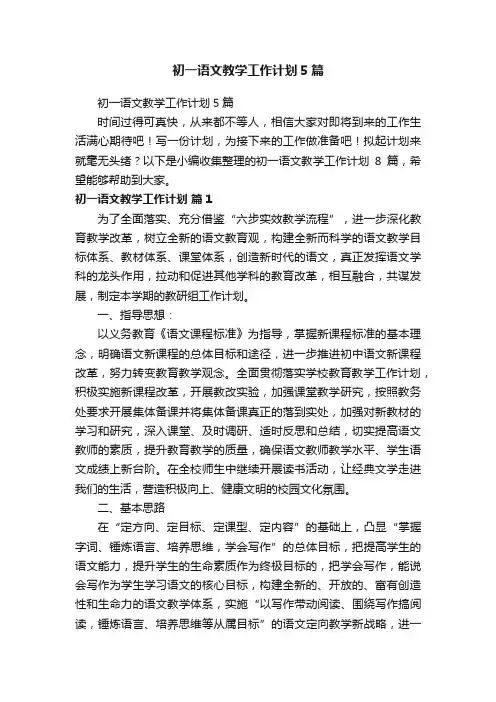 初一语文教学工作计划5篇

初一语文教学工作计划5篇

时间过得可真快，从来都不等人，相信大家对即将到来的工作生活满心期待吧！写一份计划，为接下来的工作做准备吧！拟起计划来就毫无头绪？以下是小编收集整理的初一语文教学工作计划 8 篇，希望能够帮助到大家。

初一语文教学工作计划 篇1

为了全面落实、充分借鉴“六步实效教学流程”，进一步深化教育教学改革，树立全新的语文教育观，构建全新而科学的语文教学目标体系、教材体系、课堂体系，创造新时代的语文，真正发挥语文学科的龙头作用，拉动和促进其他学科的教育改革，相互融合，共谋发展，制定本学期的教研组工作计划。

一、指导思想：

以义务教育《语文课程标准》为指导，掌握新课程标准的基本理念，明确语文新课程的总体目标和途径，进一步推进初中语文新课程改革，努力转变教育教学观念。全面贯彻落实学校教育教学工作计划，积极实施新课程改革，开展教改实验，加强课堂教学研究，按照教务处要求开展集体备课并将集体备课真正的落到实处，加强对新教材的学习和研究，深入课堂、及时调研、适时反思和总结，切实提高语文教师的素质，提升教育教学的质量，确保语文教师教学水平、学生语文成绩上新台阶。在全校师生中继续开展读书活动，让经典文学走进我们的生活，营造积极向上、健康文明的校园文化氛围。

二、基本思路

在“定方向、定目标、定课型、定内容”的基础上，凸显“掌握字词、锤炼语言、培养思维，学会写作”的总体目标，把提高学生的语文能力，提升学生的生命素质作为终极目标的，把学会写作，能说会写作为学生学习语文的核心目标，构建全新的、开放的、富有创造性和生命力的语文教学体系，实施“以写作带动阅读、围绕写作搞阅读，锤炼语言、培养思维等从属目标”的语文定向教学新战略，进一